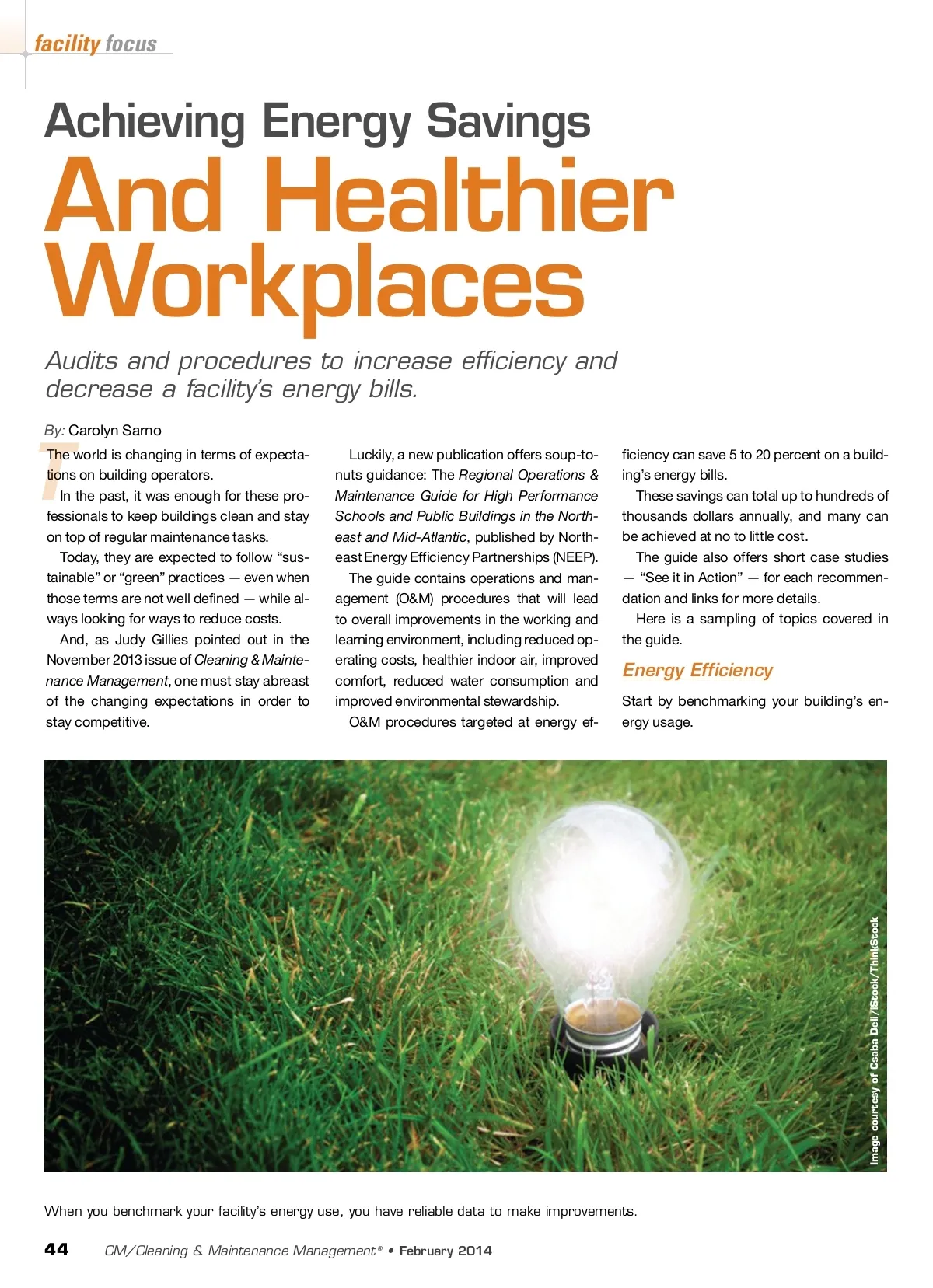 facility focus

Achieving Energy Savings

And Healthier Workplaces

Audits and procedures to increase efficiency and decrease a facility's energy bills.

By: Carolyn Sarno

The world is changing in terms of expectations on building operators.

In the past, it was enough for these professionals to keep buildings clean and stay on top of regular maintenance tasks.

Today, they are expected to follow "sustainable" or "green" practices — even when those terms are not well defined — while always looking for ways to reduce costs.

And, as Judy Gillies pointed out in the November 2013 issue of Cleaning & Maintenance Management, one must stay abreast of the changing expectations in order to stay competitive.

Luckily, a new publication offers soup-to-nuts guidance: The Regional Operations & Maintenance Guide for High Performance Schools and Public Buildings in the Northeast and Mid-Atlantic, published by Northeast Energy Efficiency Partnerships (NEEP).

The guide contains operations and management (O&M) procedures that will lead to overall improvements in the working and learning environment, including reduced operating costs, healthier indoor air, improved comfort, reduced water consumption and improved environmental stewardship.

O&M procedures targeted at energy efficiency can save 5 to 20 percent on a building's energy bills.

These savings can total up to hundreds of thousands dollars annually, and many can be achieved at no to little cost.

The guide also offers short case studies — "See it in Action" — for each recommendation and links for more details.

Here is a sampling of topics covered in the guide.

Energy Efficiency

Start by benchmarking your building's energy usage.

Image courtesy of Csaba Deli/iStock/ThinkStock

When you benchmark your facility's energy use, you have reliable data to make improvements.

44 CM/Cleaning & Maintenance Management® • February 2014